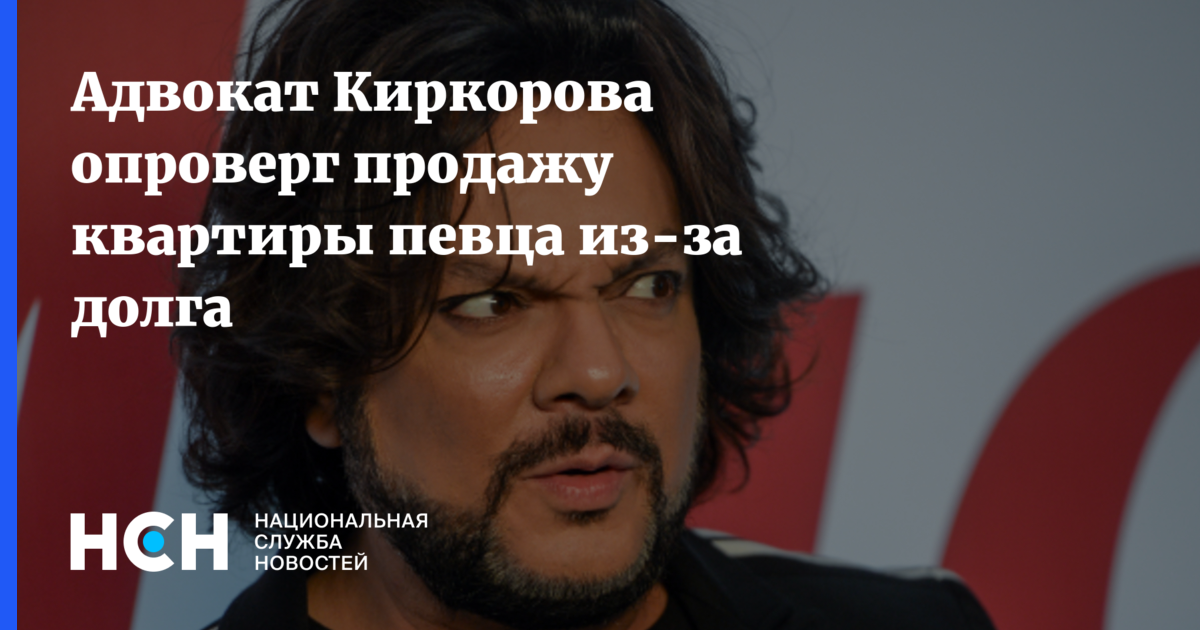 Адвокат Киркорова опроверг продажу квартиры певца из-за долга

НСН НАЦИОНАЛЬНАЯ СЛУЖБА НОВОСТЕЙ